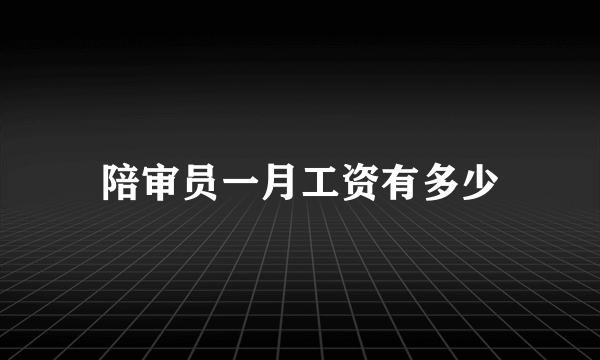 陪审员一月工资有多少